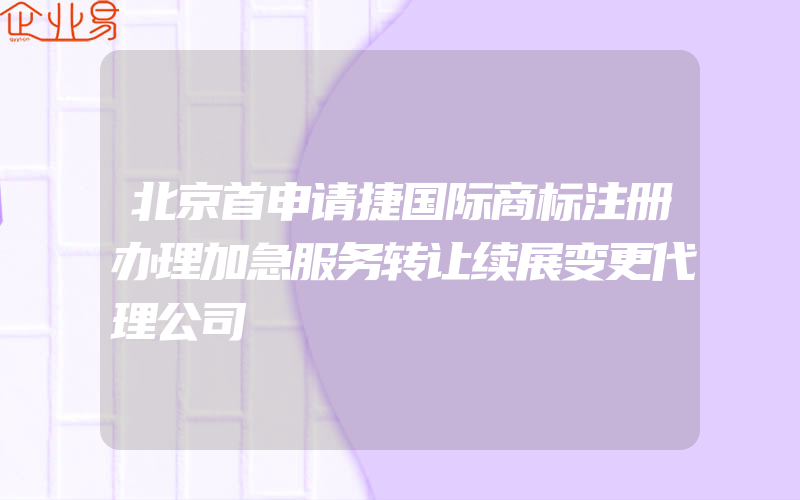 企业易

北京首申请捷国际商标注册办理加急服务转让续展变更代理公司